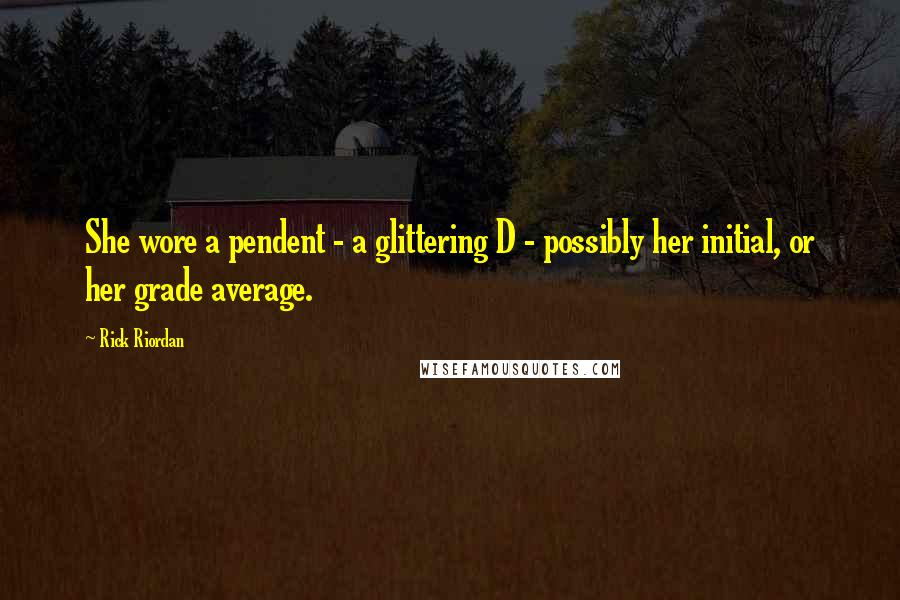 She wore a pendent - a glittering D - possibly her initial, or her grade average.

~ Rick Riordan

WISEFAMOUSQUOTES.COM